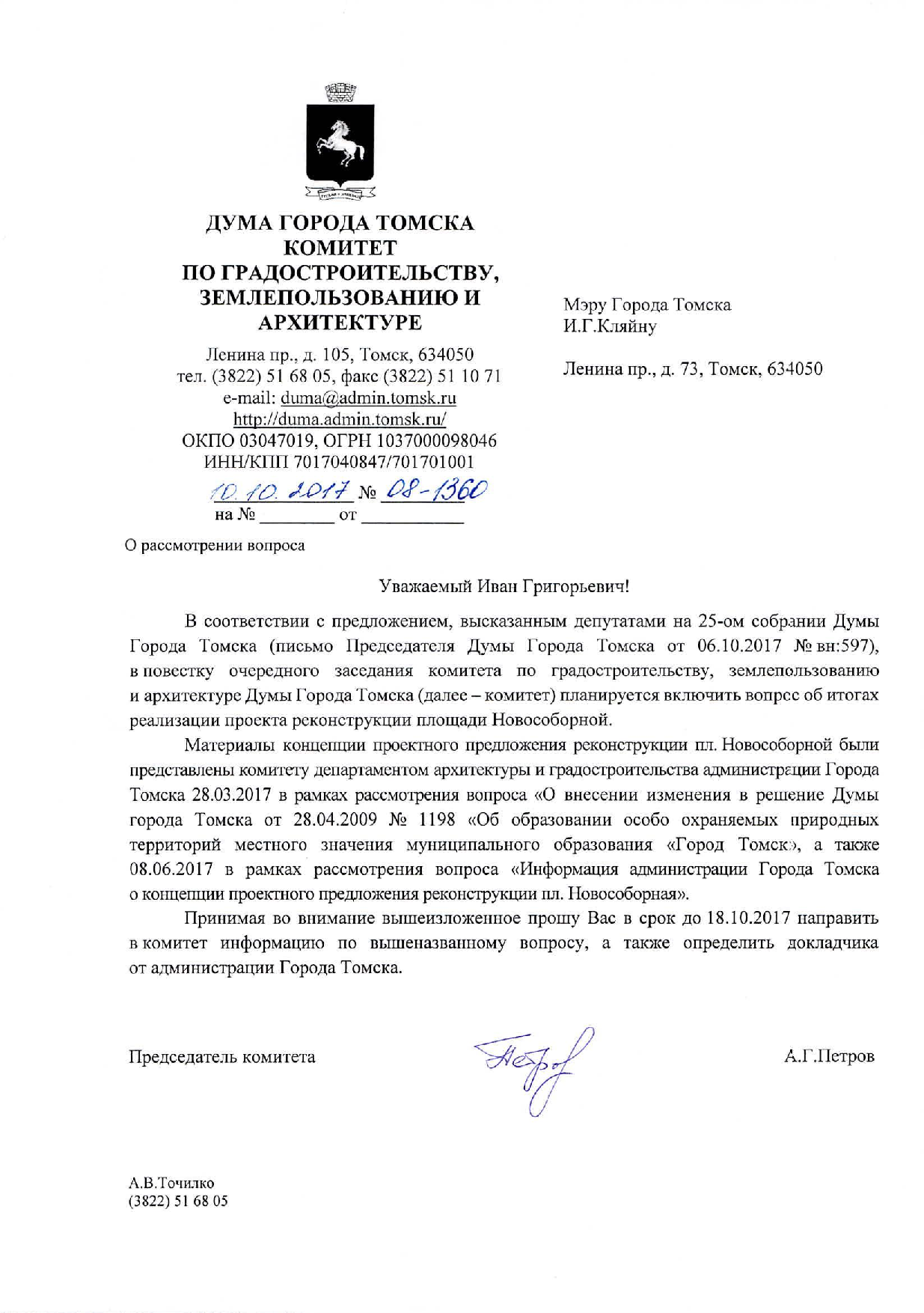 ДУМА ГОРОДА ТОМСКА
КОМИТЕТ
ПО ГРАДОСТРОИТЕЛЬСТВУ,
ЗЕМЛЕПОЛЬЗОВАНИЮ И
АРХИТЕКТУРЕ

Ленина пр., д. 105, Томск, 634050
тел. (3822) 51 68 05, факс (3822) 51 10 71
e-mail: duma@admin.tomsk.ru
http://duma.admin.tomsk.ru/
ОКПО 03047019, ОГРН 1037000098046
ИНН/КПП 7017040847/701701001

10.10.2017 № 08-1360
на № ________ от ___________

Мэру Города Томска
И.Г.Кляйну

Ленина пр., д. 73, Томск, 634050

О рассмотрении вопроса

Уважаемый Иван Григорьевич!

В соответствии с предложением, высказанным депутатами на 25-ом собрании Думы Города Томска (письмо Председателя Думы Города Томска от 06.10.2017 № вн:597), в повестку очередного заседания комитета по градостроительству, землепользованию и архитектуре Думы Города Томска (далее – комитет) планируется включить вопрос об итогах реализации проекта реконструкции площади Новособорной.

Материалы концепции проектного предложения реконструкции пл. Новособорной были представлены комитету департаментом архитектуры и градостроительства администрации Города Томска 28.03.2017 в рамках рассмотрения вопроса «О внесении изменения в решение Думы города Томска от 28.04.2009 № 1198 «Об образовании особо охраняемых природных территорий местного значения муниципального образования «Город Томск», а также 08.06.2017 в рамках рассмотрения вопроса «Информация администрации Города Томска о концепции проектного предложения реконструкции пл. Новособорная».

Принимая во внимание вышеизложенное прошу Вас в срок до 18.10.2017 направить в комитет информацию по вышеназванному вопросу, а также определить докладчика от администрации Города Томска.

Председатель комитета А.Г.Петров

А.В.Точилко
(3822) 51 68 05